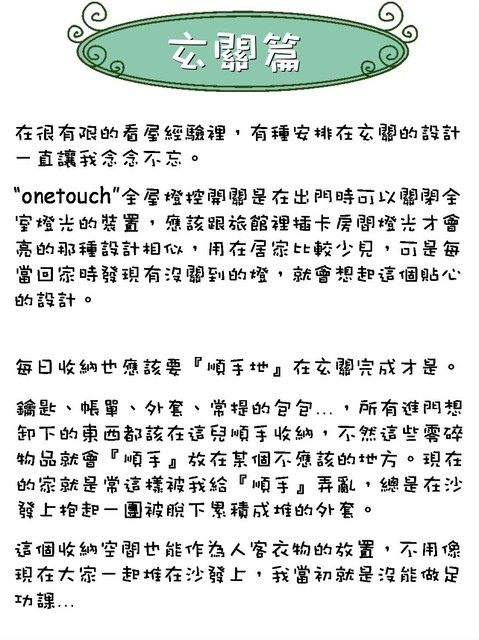 玄關篇

在很有限的看屋經驗裡，有種安排在玄關的設計一直讓我念念不忘。

"onetouch"全屋燈控開關是在出門時可以關閉全室燈光的裝置，應該跟旅館裡插卡房間燈光才會亮的那種設計相似，用在居家比較少見，可是每當回家時發現有沒關到的燈，就會想起這個貼心的設計。

每日收納也應該要『順手地』在玄關完成才是。

鑰匙、帳單、外套、常提的包包...，所有進門想卸下的東西都該在這兒順手收納，不然這些零碎物品就會『順手』放在某個不應該的地方。現在的家就是常這樣被我給『順手』弄亂，總是在沙發上抱起一團被脫下累積成堆的外套。

這個收納空間也能作為人客衣物的放置，不用像現在大家一起堆在沙發上，我當初就是沒能做足功課...